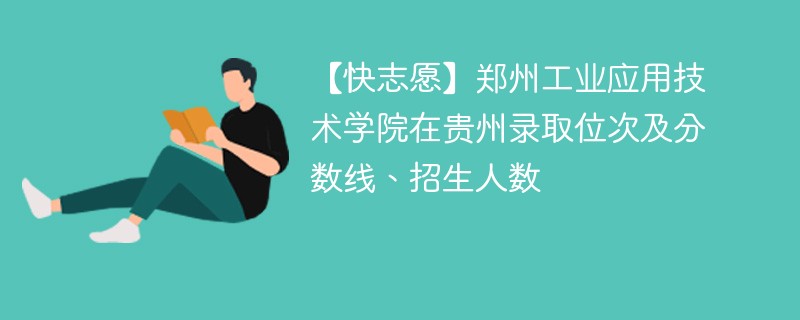 【快志愿】郑州工业应用技术学院在贵州录取位次及分数线、招生人数